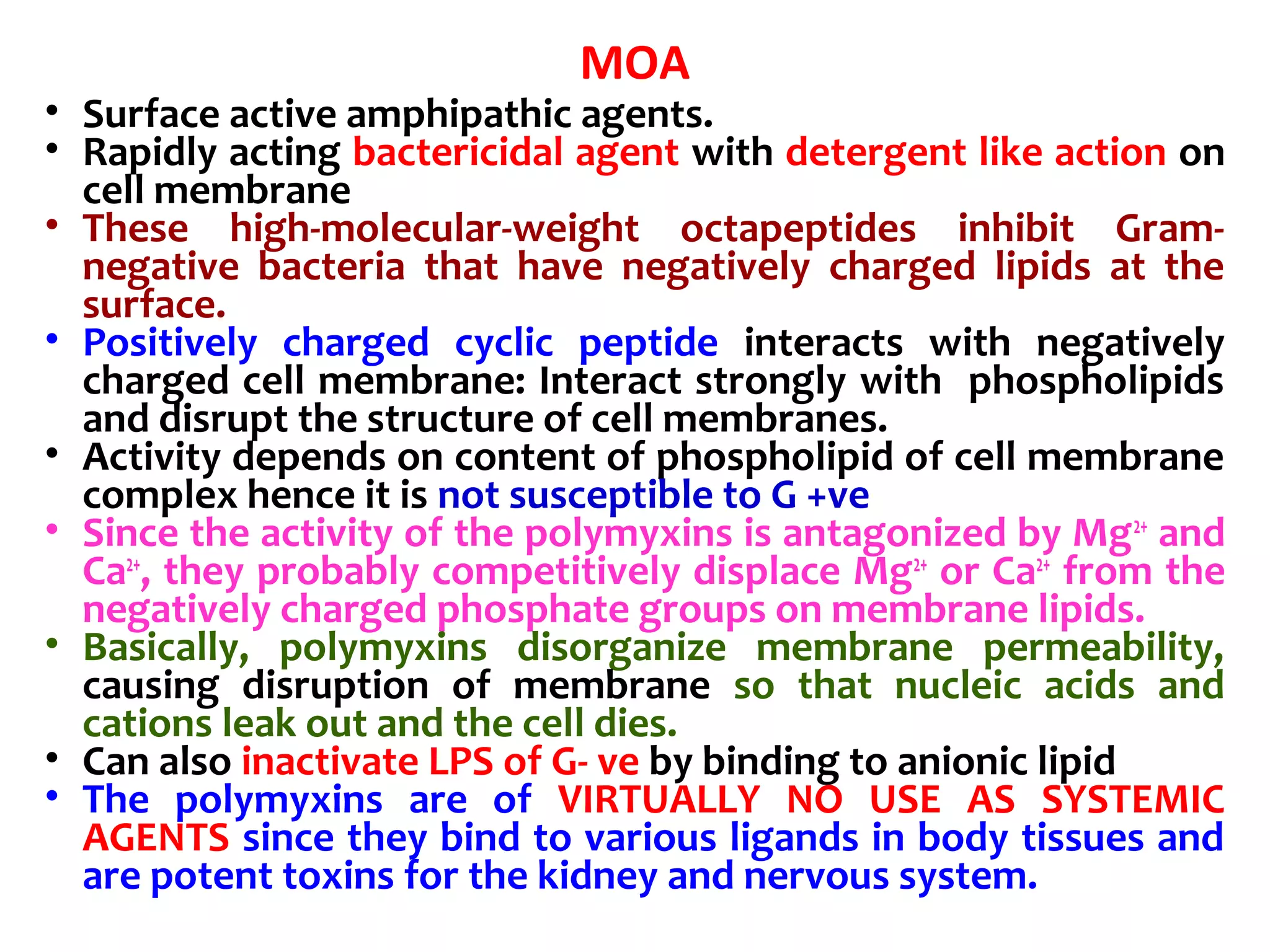 MOA

• Surface active amphipathic agents.
• Rapidly acting bactericidal agent with detergent like action on cell membrane
• These high-molecular-weight octapeptides inhibit Gram-negative bacteria that have negatively charged lipids at the surface.
• Positively charged cyclic peptide interacts with negatively charged cell membrane: Interact strongly with phospholipids and disrupt the structure of cell membranes.
• Activity depends on content of phospholipid of cell membrane complex hence it is not susceptible to G +ve
• Since the activity of the polymyxins is antagonized by $Mg^{2+}$ and $Ca^{2+}$, they probably competitively displace $Mg^{2+}$ or $Ca^{2+}$ from the negatively charged phosphate groups on membrane lipids.
• Basically, polymyxins disorganize membrane permeability, causing disruption of membrane so that nucleic acids and cations leak out and the cell dies.
• Can also inactivate LPS of G- ve by binding to anionic lipid
• The polymyxins are of VIRTUALLY NO USE AS SYSTEMIC AGENTS since they bind to various ligands in body tissues and are potent toxins for the kidney and nervous system.